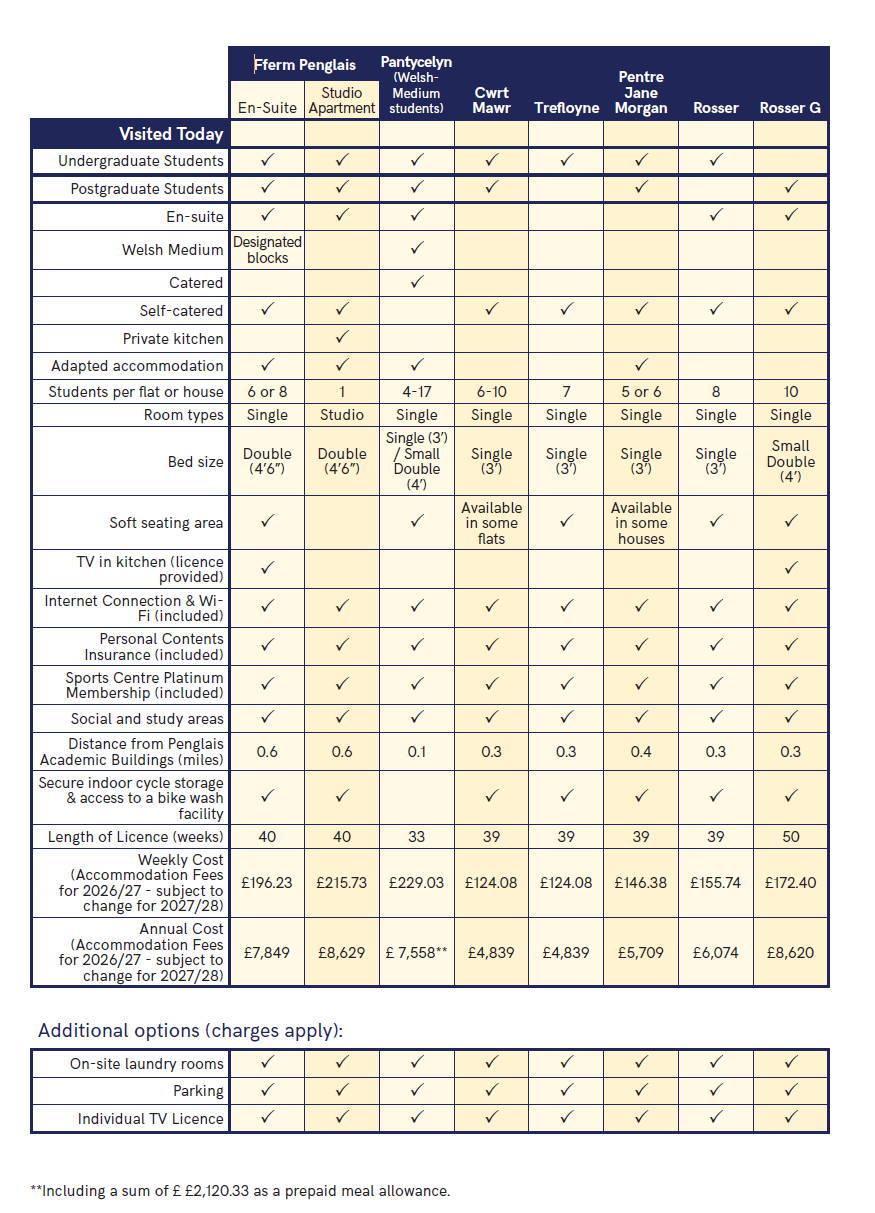 | | Fferm Penglais En-Suite | Fferm Penglais Studio Apartment | Pantycelyn (Welsh-Medium students) | Cwrt Mawr | Trefloyne | Pentre Jane Morgan | Rosser | Rosser G |
|---|---|---|---|---|---|---|---|---|
| Visited Today | | | | | | | | |
| Undergraduate Students | ✓ | ✓ | ✓ | ✓ | ✓ | ✓ | ✓ | |
| Postgraduate Students | ✓ | ✓ | ✓ | ✓ | | ✓ | | ✓ |
| En-suite | ✓ | ✓ | ✓ | | | | ✓ | ✓ |
| Welsh Medium | Designated blocks | | ✓ | | | | | |
| Catered | | | ✓ | | | | | |
| Self-catered | ✓ | ✓ | | ✓ | ✓ | ✓ | ✓ | ✓ |
| Private kitchen | | ✓ | | | | | | |
| Adapted accommodation | ✓ | ✓ | ✓ | | | ✓ | | |
| Students per flat or house | 6 or 8 | 1 | 4-17 | 6-10 | 7 | 5 or 6 | 8 | 10 |
| Room types | Single | Studio | Single | Single | Single | Single | Single | Single |
| Bed size | Double (4'6") | Double (4'6") | Single (3') / Small Double (4') | Single (3') | Single (3') | Single (3') | Single (3') | Small Double (4') |
| Soft seating area | ✓ | | ✓ | Available in some flats | ✓ | Available in some houses | ✓ | ✓ |
| TV in kitchen (licence provided) | ✓ | | | | | | | ✓ |
| Internet Connection & Wi-Fi (included) | ✓ | ✓ | ✓ | ✓ | ✓ | ✓ | ✓ | ✓ |
| Personal Contents Insurance (included) | ✓ | ✓ | ✓ | ✓ | ✓ | ✓ | ✓ | ✓ |
| Sports Centre Platinum Membership (included) | ✓ | ✓ | ✓ | ✓ | ✓ | ✓ | ✓ | ✓ |
| Social and study areas | ✓ | ✓ | ✓ | ✓ | ✓ | ✓ | ✓ | ✓ |
| Distance from Penglais Academic Buildings (miles) | 0.6 | 0.6 | 0.1 | 0.3 | 0.3 | 0.4 | 0.3 | 0.3 |
| Secure indoor cycle storage & access to a bike wash facility | ✓ | ✓ | | ✓ | ✓ | ✓ | ✓ | ✓ |
| Length of Licence (weeks) | 40 | 40 | 33 | 39 | 39 | 39 | 39 | 50 |
| Weekly Cost (Accommodation Fees for 2026/27 - subject to change for 2027/28) | £196.23 | £215.73 | £229.03 | £124.08 | £124.08 | £146.38 | £155.74 | £172.40 |
| Annual Cost (Accommodation Fees for 2026/27 - subject to change for 2027/28) | £7,849 | £8,629 | £ 7,558** | £4,839 | £4,839 | £5,709 | £6,074 | £8,620 |

Additional options (charges apply):

| | | | | | | | | |
|---|---|---|---|---|---|---|---|---|
| On-site laundry rooms | ✓ | ✓ | ✓ | ✓ | ✓ | ✓ | ✓ | ✓ |
| Parking | ✓ | ✓ | ✓ | ✓ | ✓ | ✓ | ✓ | ✓ |
| Individual TV Licence | ✓ | ✓ | ✓ | ✓ | ✓ | ✓ | ✓ | ✓ |

**Including a sum of £ £2,120.33 as a prepaid meal allowance.